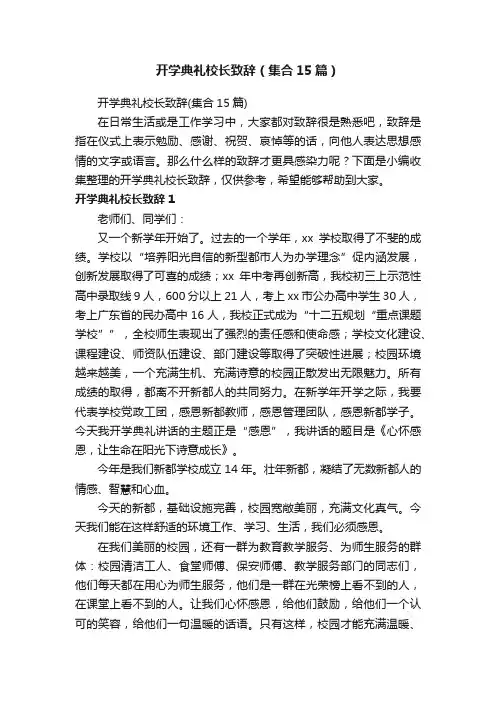 开学典礼校长致辞（集合15篇）

开学典礼校长致辞(集合15篇)

在日常生活或是工作学习中，大家都对致辞很是熟悉吧，致辞是指在仪式上表示勉励、感谢、祝贺、哀悼等的话，向他人表达思想感情的文字或语言。那么什么样的致辞才更具感染力呢？下面是小编收集整理的开学典礼校长致辞，仅供参考，希望能够帮助到大家。

开学典礼校长致辞1

老师们、同学们：

又一个新学年开始了。过去的一个学年，xx 学校取得了不斐的成绩。学校以“培养阳光自信的新型都市人为办学理念”促内涵发展，创新发展取得了可喜的成绩；xx 年中考再创新高，我校初三上示范性高中录取线9人，600分以上21人，考上xx市公办高中学生30人，考上广东省的民办高中16人，我校正式成为“十二五规划“重点课题学校””，全校师生表现出了强烈的责任感和使命感；学校文化建设、课程建设、师资队伍建设、部门建设等取得了突破性进展；校园环境越来越美，一个充满生机、充满诗意的校园正散发出无限魅力。所有成绩的取得，都离不开新都人的共同努力。在新学年开学之际，我要代表学校党政工团，感恩新都教师，感恩管理团队，感恩新都学子。今天我开学典礼讲话的主题正是“感恩”，我讲话的题目是《心怀感恩，让生命在阳光下诗意成长》。

今年是我们新都学校成立14年。壮年新都，凝结了无数新都人的情感、智慧和心血。

今天的新都，基础设施完善，校园宽敞美丽，充满文化真气。今天我们能在这样舒适的环境工作、学习、生活，我们必须感恩。

在我们美丽的校园，还有一群为教育教学服务、为师生服务的群体：校园清洁工人、食堂师傅、保安师傅、教学服务部门的同志们，他们每天都在用心为师生服务，他们是一群在光荣榜上看不到的人，在课堂上看不到的人。让我们心怀感恩，给他们鼓励，给他们一个认可的笑容，给他们一句温暖的话语。只有这样，校园才能充满温暖、